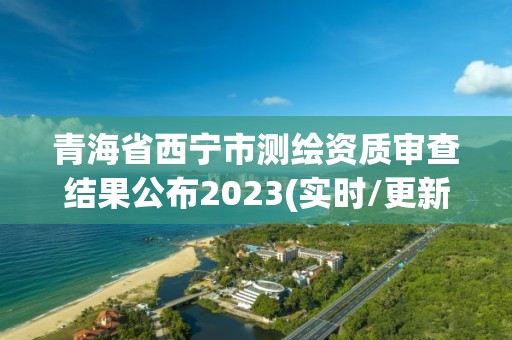 青海省西宁市测绘资质审查结果公布2023(实时/更新